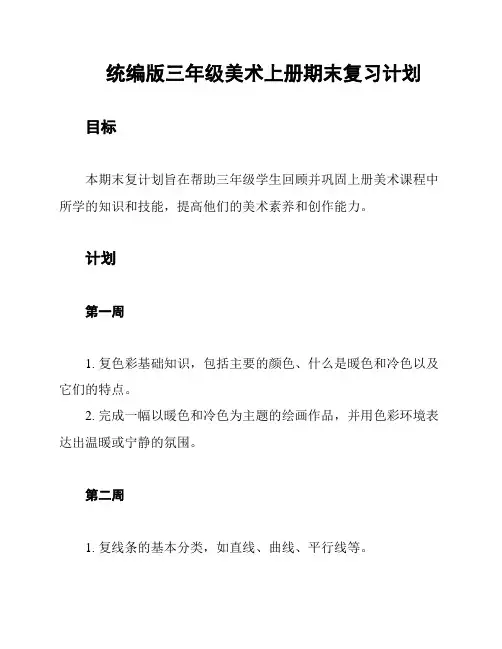 统编版三年级美术上册期末复习计划

目标

本期末复计划旨在帮助三年级学生回顾并巩固上册美术课程中所学的知识和技能，提高他们的美术素养和创作能力。

计划

第一周

1. 复色彩基础知识，包括主要的颜色、什么是暖色和冷色以及它们的特点。
2. 完成一幅以暖色和冷色为主题的绘画作品，并用色彩环境表达出温暖或宁静的氛围。

第二周

1. 复线条的基本分类，如直线、曲线、平行线等。